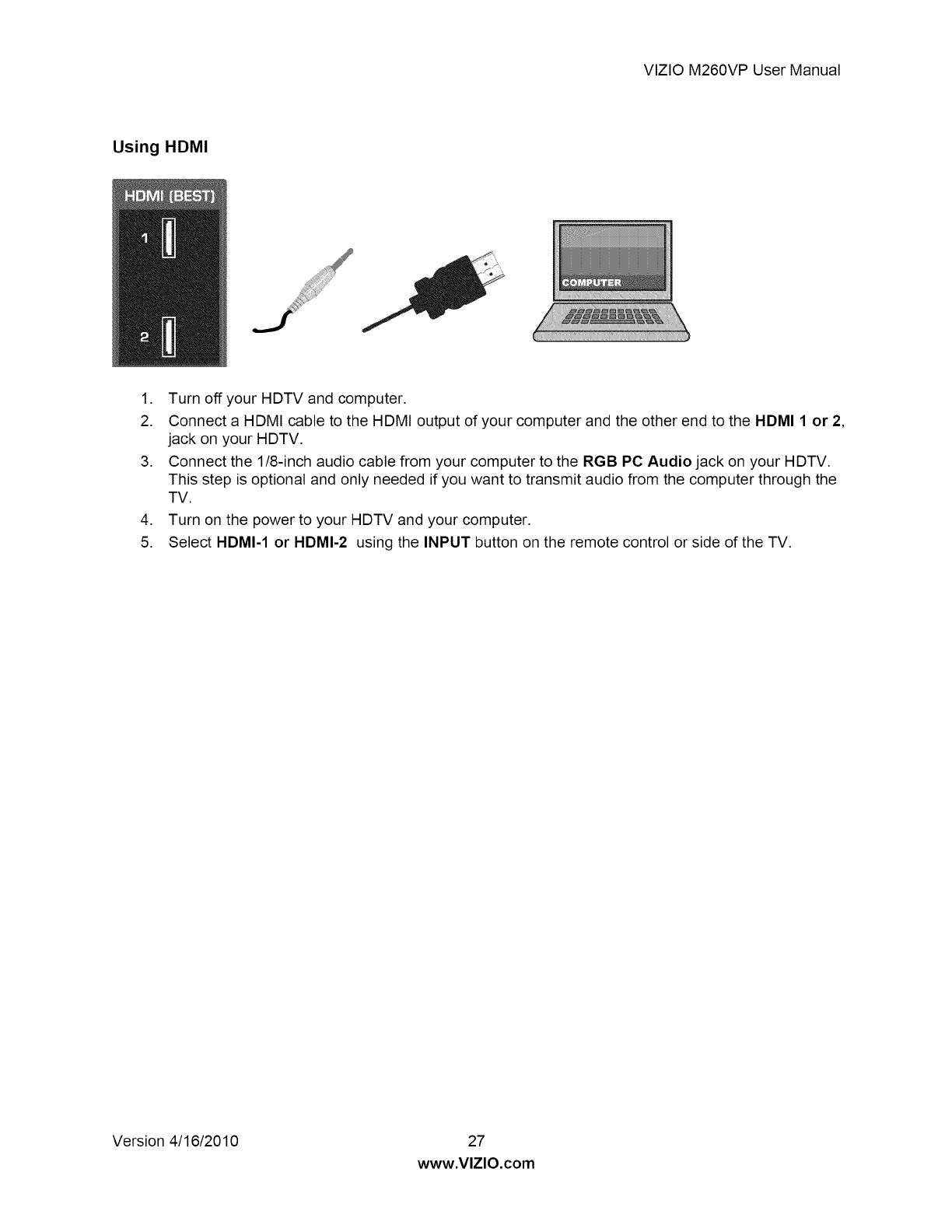 VIZIO M260VP User Manual

Using HDMI

HDMI (BEST)

1

2

COMPUTER

1. Turn off your HDTV and computer.
2. Connect a HDMI cable to the HDMI output of your computer and the other end to the HDMI 1 or 2, jack on your HDTV.
3. Connect the 1/8-inch audio cable from your computer to the RGB PC Audio jack on your HDTV. This step is optional and only needed if you want to transmit audio from the computer through the TV.
4. Turn on the power to your HDTV and your computer.
5. Select HDMI-1 or HDMI-2 using the INPUT button on the remote control or side of the TV.

Version 4/16/2010 27
www.VIZIO.com